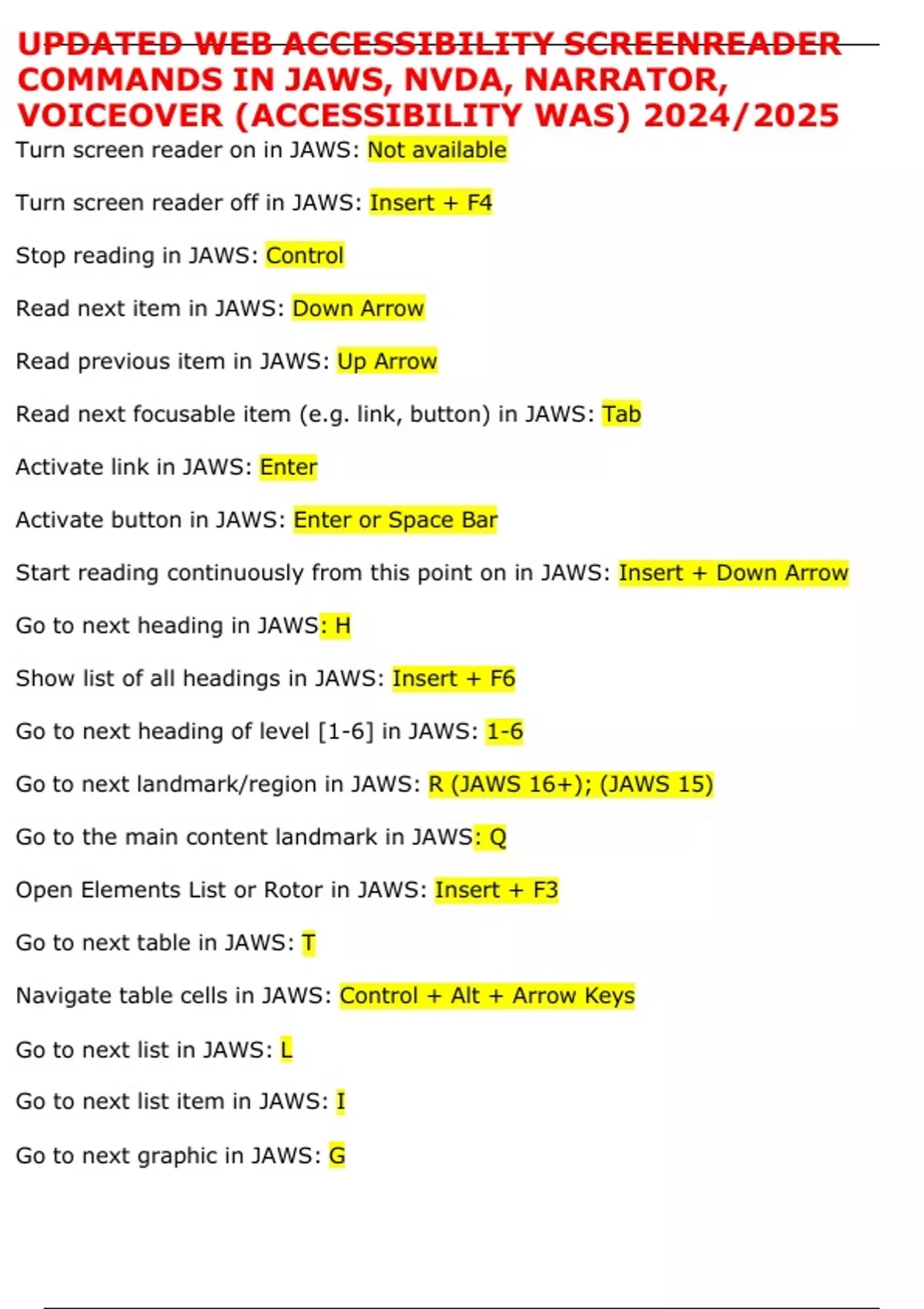 UPDATED WEB ACCESSIBILITY SCREENREADER COMMANDS IN JAWS, NVDA, NARRATOR, VOICEOVER (ACCESSIBILITY WAS) 2024/2025

Turn screen reader on in JAWS: Not available

Turn screen reader off in JAWS: Insert + F4

Stop reading in JAWS: Control

Read next item in JAWS: Down Arrow

Read previous item in JAWS: Up Arrow

Read next focusable item (e.g. link, button) in JAWS: Tab

Activate link in JAWS: Enter

Activate button in JAWS: Enter or Space Bar

Start reading continuously from this point on in JAWS: Insert + Down Arrow

Go to next heading in JAWS: H

Show list of all headings in JAWS: Insert + F6

Go to next heading of level [1-6] in JAWS: 1-6

Go to next landmark/region in JAWS: R (JAWS 16+); (JAWS 15)

Go to the main content landmark in JAWS: Q

Open Elements List or Rotor in JAWS: Insert + F3

Go to next table in JAWS: T

Navigate table cells in JAWS: Control + Alt + Arrow Keys

Go to next list in JAWS: L

Go to next list item in JAWS: I

Go to next graphic in JAWS: G